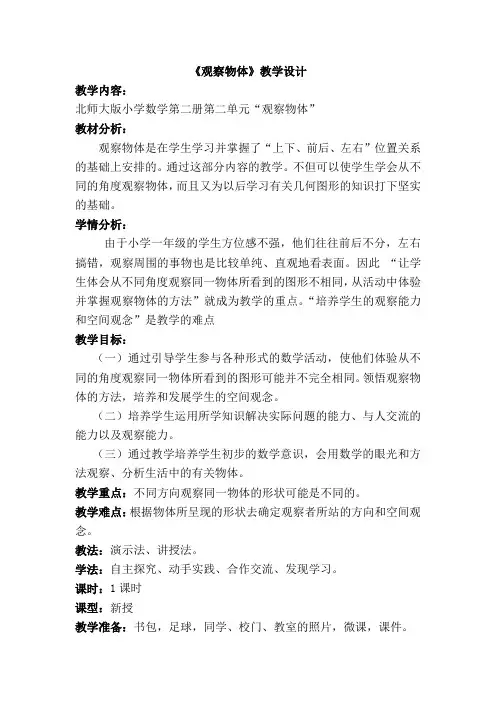 《观察物体》教学设计

教学内容：
北师大版小学数学第二册第二单元“观察物体”

教材分析：
观察物体是在学生学习并掌握了“上下、前后、左右”位置关系的基础上安排的。通过这部分内容的教学。不但可以使学生学会从不同的角度观察物体，而且又为以后学习有关几何图形的知识打下坚实的基础。

学情分析：
由于小学一年级的学生方位感不强，他们往往前后不分，左右搞错，观察周围的事物也是比较单纯、直观地看表面。因此 “让学生体会从不同角度观察同一物体所看到的图形不相同，从活动中体验并掌握观察物体的方法”就成为教学的重点。“培养学生的观察能力和空间观念”是教学的难点

教学目标：
（一）通过引导学生参与各种形式的数学活动，使他们体验从不同的角度观察同一物体所看到的图形可能并不完全相同。领悟观察物体的方法，培养和发展学生的空间观念。
（二）培养学生运用所学知识解决实际问题的能力、与人交流的能力以及观察能力。
（三）通过教学培养学生初步的数学意识，会用数学的眼光和方法观察、分析生活中的有关物体。

教学重点：不同方向观察同一物体的形状可能是不同的。

教学难点：根据物体所呈现的形状去确定观察者所站的方向和空间观念。

教法：演示法、讲授法。

学法：自主探究、动手实践、合作交流、发现学习。

课时：1 课时

课型：新授

教学准备：书包，足球，同学、校门、教室的照片，微课，课件。